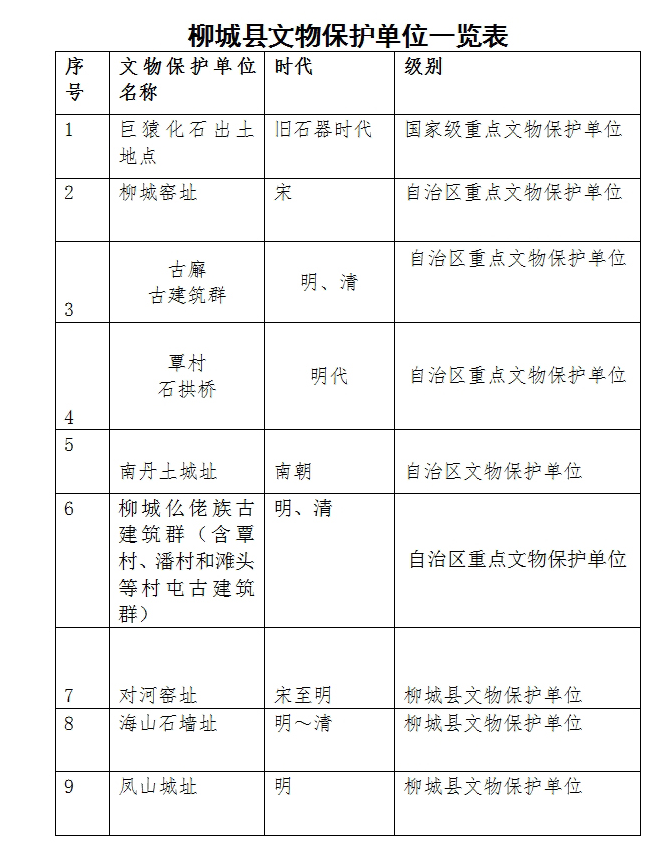 柳城县文物保护单位一览表

| 序号 | 文物保护单位名称 | 时代 | 级别 |
|---|---|---|---|
| 1 | 巨猿化石出土地点 | 旧石器时代 | 国家级重点文物保护单位 |
| 2 | 柳城窑址 | 宋 | 自治区重点文物保护单位 |
| 3 | 古廨古建筑群 | 明、清 | 自治区重点文物保护单位 |
| 4 | 覃村石拱桥 | 明代 | 自治区重点文物保护单位 |
| 5 | 南丹土城址 | 南朝 | 自治区文物保护单位 |
| 6 | 柳城仫佬族古建筑群（含覃村、潘村和滩头等村屯古建筑群） | 明、清 | 自治区重点文物保护单位 |
| 7 | 对河窑址 | 宋至明 | 柳城县文物保护单位 |
| 8 | 海山石墙址 | 明～清 | 柳城县文物保护单位 |
| 9 | 凤山城址 | 明 | 柳城县文物保护单位 |